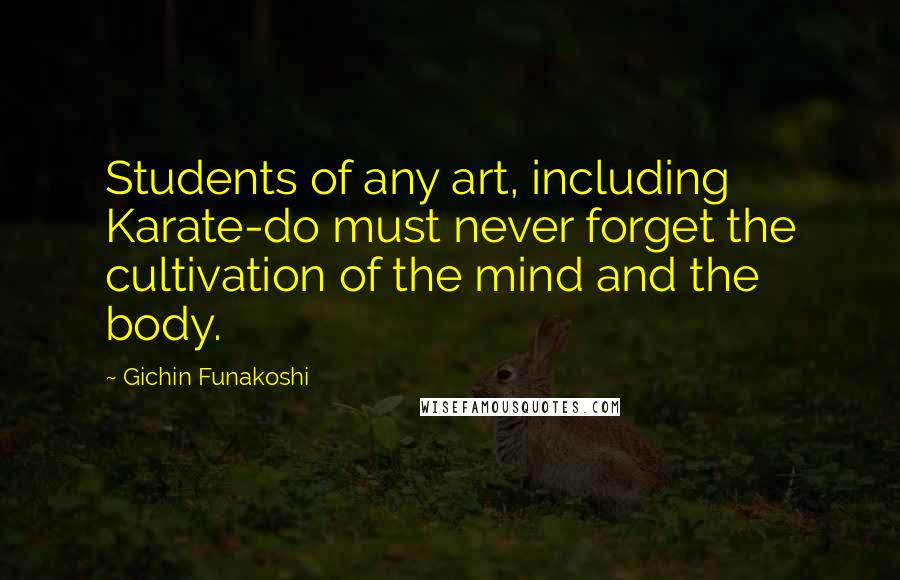 Students of any art, including Karate-do must never forget the cultivation of the mind and the body.

~ Gichin Funakoshi

WISEFAMOUSQUOTES.COM